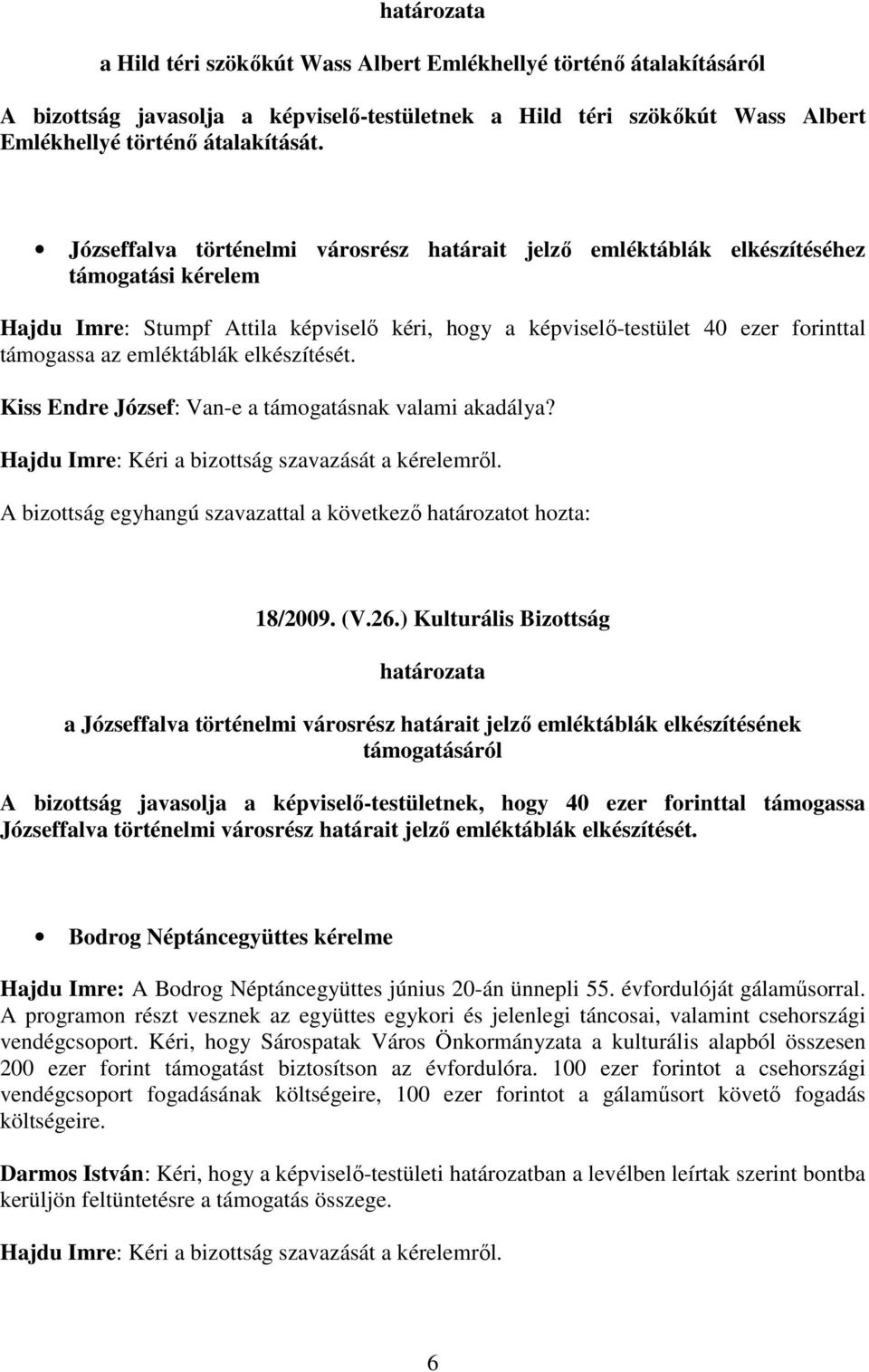 határozata

a Hild téri szökőkút Wass Albert Emlékhellyé történő átalakításáról

A bizottság javasolja a képviselő-testületnek a Hild téri szökőkút Wass Albert Emlékhellyé történő átalakítását.

• Józseffalva történelmi városrész határait jelző emléktáblák elkészítéséhez támogatási kérelem

Hajdu Imre: Stumpf Attila képviselő kéri, hogy a képviselő-testület 40 ezer forinttal támogassa az emléktáblák elkészítését.

Kiss Endre József: Van-e a támogatásnak valami akadálya?

Hajdu Imre: Kéri a bizottság szavazását a kérelemről.

A bizottság egyhangú szavazattal a következő határozatot hozta:

18/2009. (V.26.) Kulturális Bizottság

határozata

a Józseffalva történelmi városrész határait jelző emléktáblák elkészítésének támogatásáról

A bizottság javasolja a képviselő-testületnek, hogy 40 ezer forinttal támogassa Józseffalva történelmi városrész határait jelző emléktáblák elkészítését.

• Bodrog Néptáncegyüttes kérelme

Hajdu Imre: A Bodrog Néptáncegyüttes június 20-án ünnepli 55. évfordulóját gálaműsorral. A programon részt vesznek az együttes egykori és jelenlegi táncosai, valamint csehországi vendégcsoport. Kéri, hogy Sárospatak Város Önkormányzata a kulturális alapból összesen 200 ezer forint támogatást biztosítson az évfordulóra. 100 ezer forintot a csehországi vendégcsoport fogadásának költségeire, 100 ezer forintot a gálaműsort követő fogadás költségeire.

Darmos István: Kéri, hogy a képviselő-testületi határozatban a levélben leírtak szerint bontba kerüljön feltüntetésre a támogatás összege.

Hajdu Imre: Kéri a bizottság szavazását a kérelemről.

6